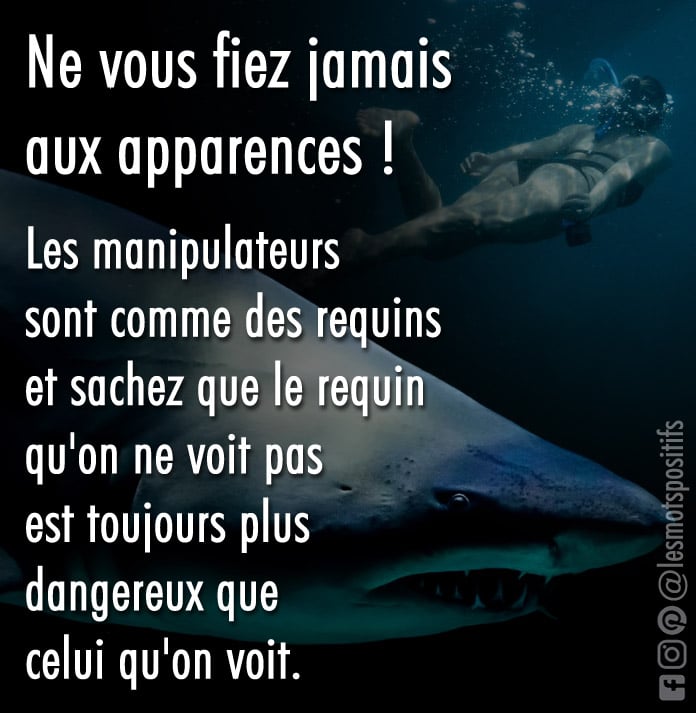 Ne vous fiez jamais aux apparences !

Les manipulateurs sont comme des requins et sachez que le requin qu'on ne voit pas est toujours plus dangereux que celui qu'on voit.

@lesmotspositifs